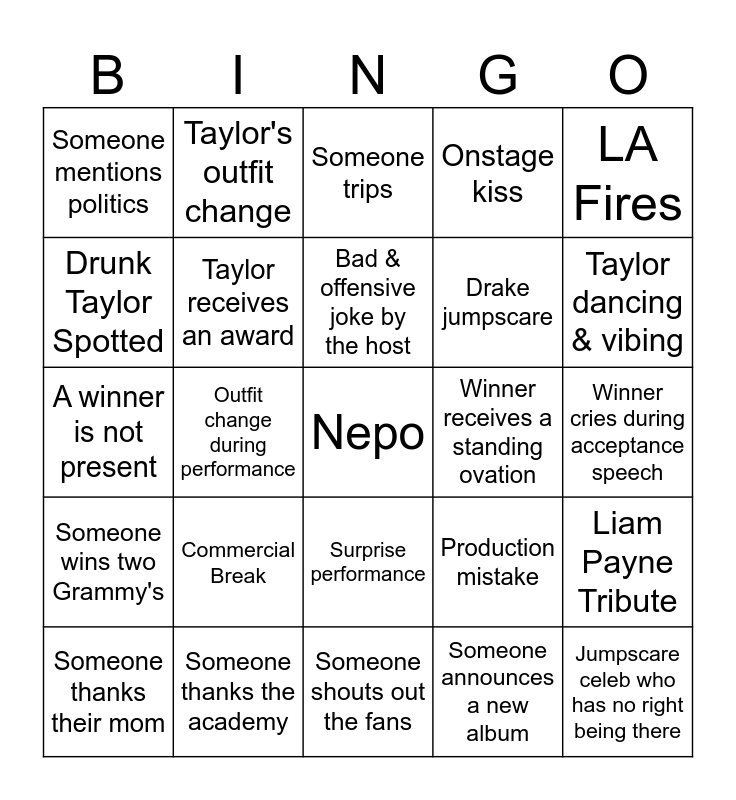 | B | I | N | G | O |
|---|---|---|---|---|
| Someone mentions politics | Taylor's outfit change | Someone trips | Onstage kiss | LA Fires |
| Drunk Taylor Spotted | Taylor receives an award | Bad & offensive joke by the host | Drake jumpscare | Taylor dancing & vibing |
| A winner is not present | Outfit change during performance | Nepo | Winner receives a standing ovation | Winner cries during acceptance speech |
| Someone wins two Grammy's | Commercial Break | Surprise performance | Production mistake | Liam Payne Tribute |
| Someone thanks their mom | Someone thanks the academy | Someone shouts out the fans | Someone announces a new album | Jumpscare celeb who has no right being there |